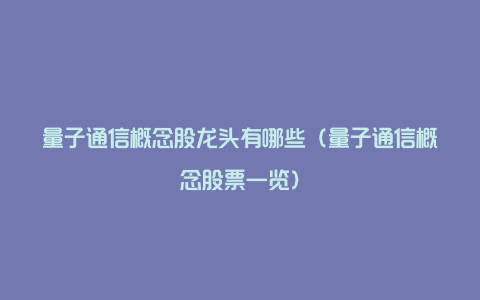 量子通信概念股龙头有哪些（量子通信概念股票一览）